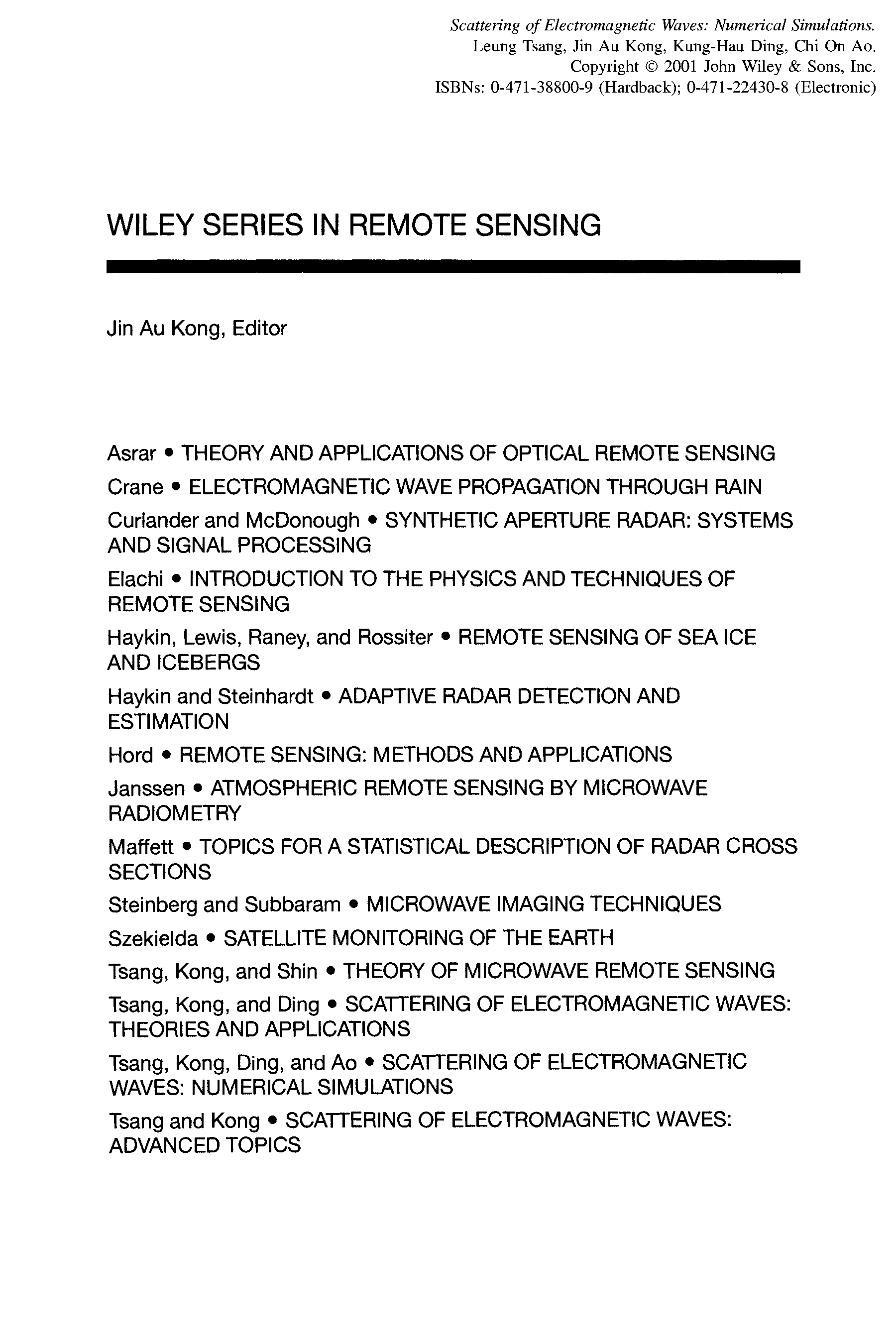 Scattering of Electromagnetic Waves: Numerical Simulations.
Leung Tsang, Jin Au Kong, Kung-Hau Ding, Chi On Ao.
Copyright © 2001 John Wiley & Sons, Inc.
ISBNs: 0-471-38800-9 (Hardback); 0-471-22430-8 (Electronic)

WILEY SERIES IN REMOTE SENSING

Jin Au Kong, Editor

Asrar • THEORY AND APPLICATIONS OF OPTICAL REMOTE SENSING

Crane • ELECTROMAGNETIC WAVE PROPAGATION THROUGH RAIN

Curlander and McDonough • SYNTHETIC APERTURE RADAR: SYSTEMS AND SIGNAL PROCESSING

Elachi • INTRODUCTION TO THE PHYSICS AND TECHNIQUES OF REMOTE SENSING

Haykin, Lewis, Raney, and Rossiter • REMOTE SENSING OF SEA ICE AND ICEBERGS

Haykin and Steinhardt • ADAPTIVE RADAR DETECTION AND ESTIMATION

Hord • REMOTE SENSING: METHODS AND APPLICATIONS

Janssen • ATMOSPHERIC REMOTE SENSING BY MICROWAVE RADIOMETRY

Maffett • TOPICS FOR A STATISTICAL DESCRIPTION OF RADAR CROSS SECTIONS

Steinberg and Subbaram • MICROWAVE IMAGING TECHNIQUES

Szekielda • SATELLITE MONITORING OF THE EARTH

Tsang, Kong, and Shin • THEORY OF MICROWAVE REMOTE SENSING

Tsang, Kong, and Ding • SCATTERING OF ELECTROMAGNETIC WAVES: THEORIES AND APPLICATIONS

Tsang, Kong, Ding, and Ao • SCATTERING OF ELECTROMAGNETIC WAVES: NUMERICAL SIMULATIONS

Tsang and Kong • SCATTERING OF ELECTROMAGNETIC WAVES: ADVANCED TOPICS